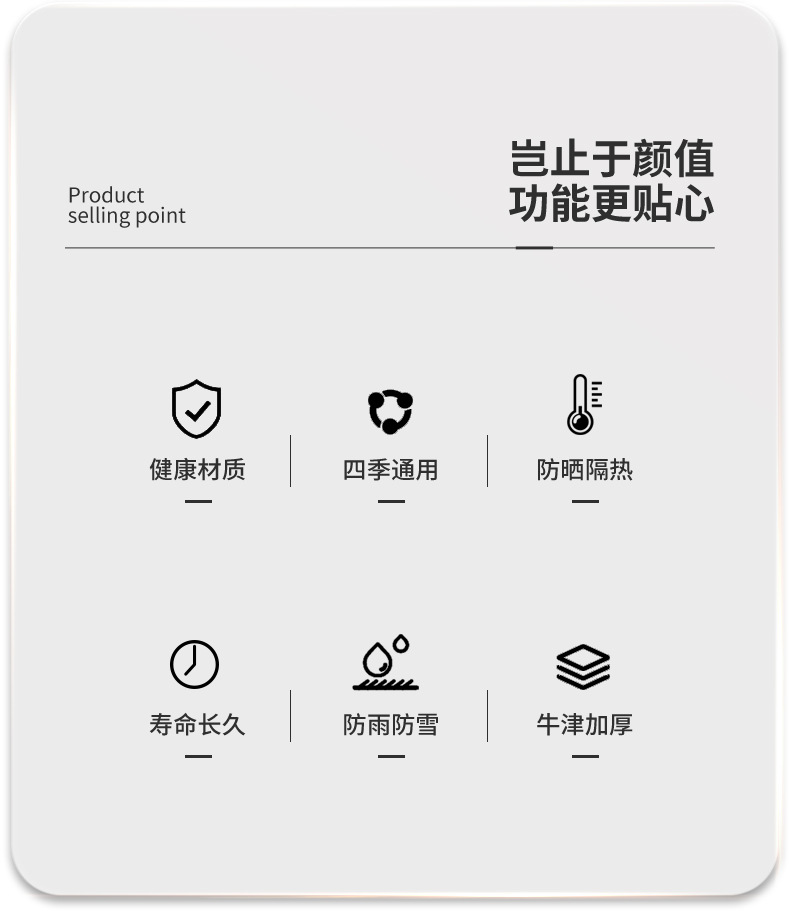 Product
selling point

岂止于颜值
功能更贴心

健康材质

四季通用

防晒隔热

寿命长久

防雨防雪

牛津加厚